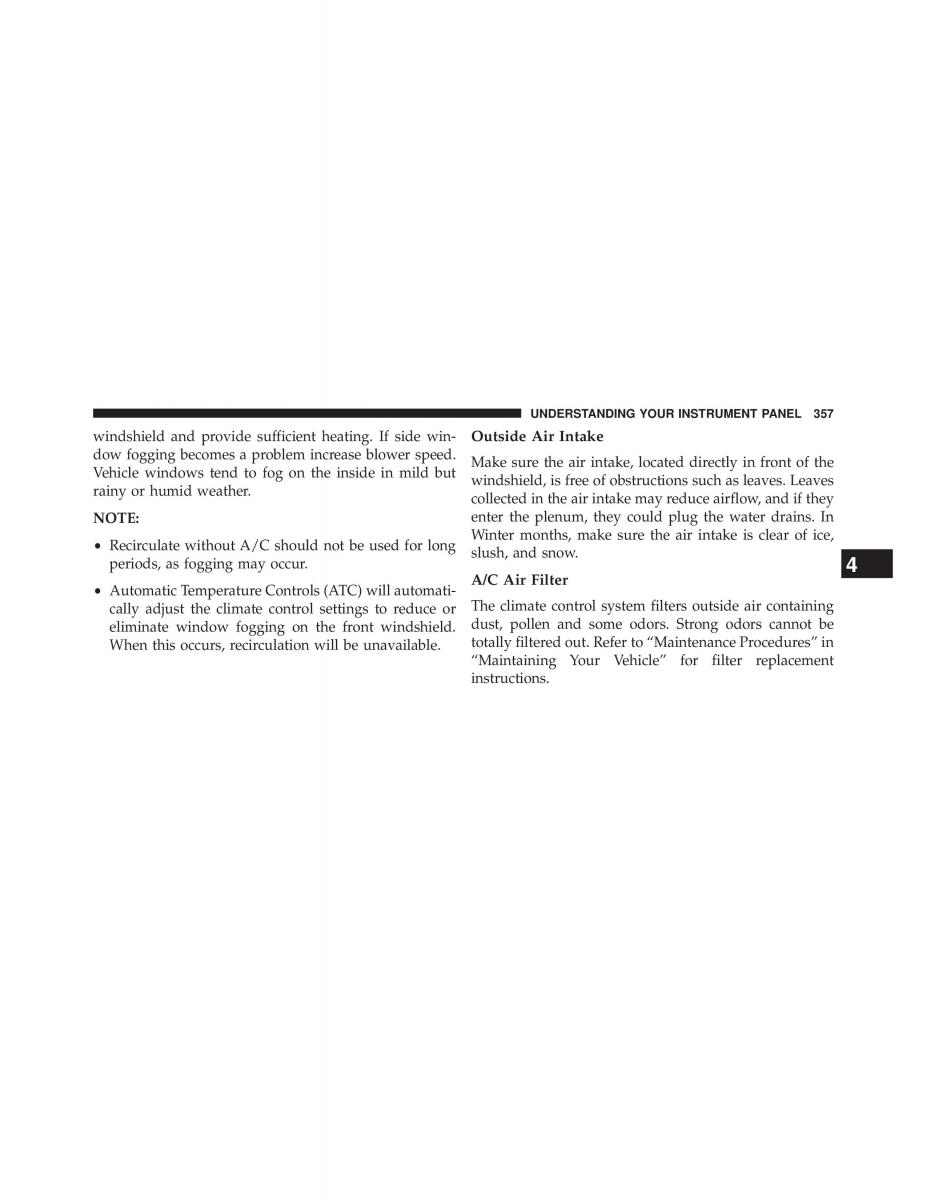 UNDERSTANDING YOUR INSTRUMENT PANEL 357

windshield and provide sufficient heating. If side window fogging becomes a problem increase blower speed. Vehicle windows tend to fog on the inside in mild but rainy or humid weather.

NOTE:

• Recirculate without A/C should not be used for long periods, as fogging may occur.

• Automatic Temperature Controls (ATC) will automatically adjust the climate control settings to reduce or eliminate window fogging on the front windshield. When this occurs, recirculation will be unavailable.

Outside Air Intake

Make sure the air intake, located directly in front of the windshield, is free of obstructions such as leaves. Leaves collected in the air intake may reduce airflow, and if they enter the plenum, they could plug the water drains. In Winter months, make sure the air intake is clear of ice, slush, and snow.

A/C Air Filter

The climate control system filters outside air containing dust, pollen and some odors. Strong odors cannot be totally filtered out. Refer to “Maintenance Procedures” in “Maintaining Your Vehicle” for filter replacement instructions.

4